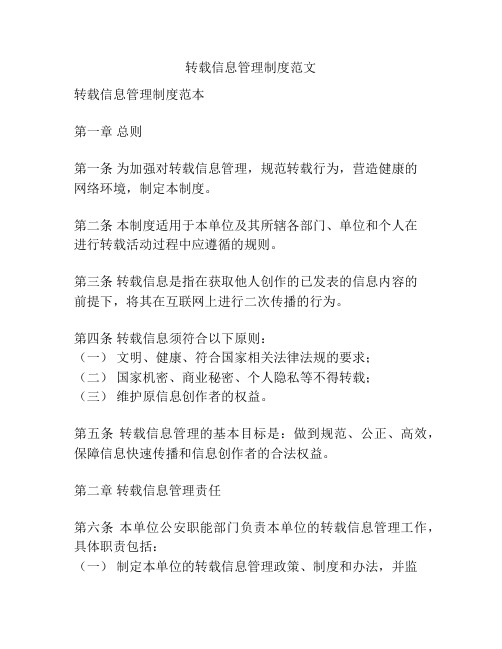 转载信息管理制度范文

转载信息管理制度范本

第一章 总则

第一条 为加强对转载信息管理，规范转载行为，营造健康的网络环境，制定本制度。

第二条 本制度适用于本单位及其所辖各部门、单位和个人在进行转载活动过程中应遵循的规则。

第三条 转载信息是指在获取他人创作的已发表的信息内容的前提下，将其在互联网上进行二次传播的行为。

第四条 转载信息须符合以下原则：
（一） 文明、健康、符合国家相关法律法规的要求；
（二） 国家机密、商业秘密、个人隐私等不得转载；
（三） 维护原信息创作者的权益。

第五条 转载信息管理的基本目标是：做到规范、公正、高效，保障信息快速传播和信息创作者的合法权益。

第二章 转载信息管理责任

第六条 本单位公安职能部门负责本单位的转载信息管理工作，具体职责包括：
（一） 制定本单位的转载信息管理政策、制度和办法，并监